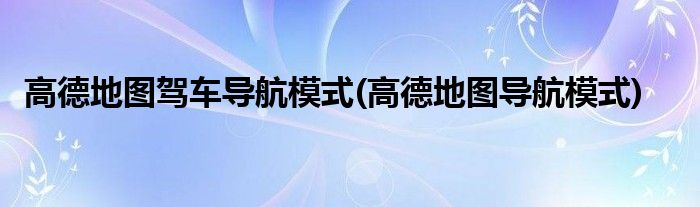 高德地图驾车导航模式(高德地图导航模式)